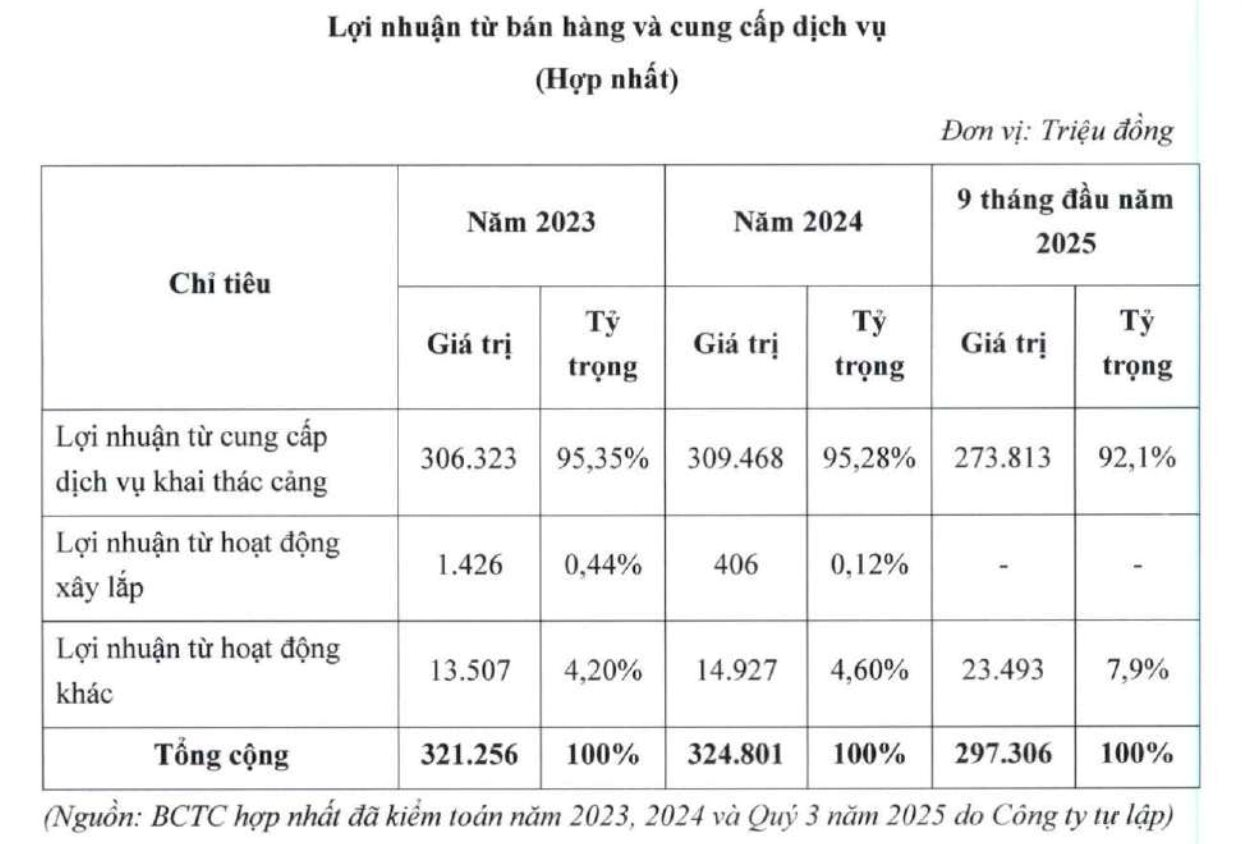 Lợi nhuận từ bán hàng và cung cấp dịch vụ
(Hợp nhất)

Đơn vị: Triệu đồng

| Chỉ tiêu | Năm 2023 | | Năm 2024 | | 9 tháng đầu năm 2025 | |
|---|---|---|---|---|---|---|
| | Giá trị | Tỷ trọng | Giá trị | Tỷ trọng | Giá trị | Tỷ trọng |
| Lợi nhuận từ cung cấp dịch vụ khai thác cảng | 306.323 | 95,35% | 309.468 | 95,28% | 273.813 | 92,1% |
| Lợi nhuận từ hoạt động xây lắp | 1.426 | 0,44% | 406 | 0,12% | - | - |
| Lợi nhuận từ hoạt động khác | 13.507 | 4,20% | 14.927 | 4,60% | 23.493 | 7,9% |
| Tổng cộng | 321.256 | 100% | 324.801 | 100% | 297.306 | 100% |

(Nguồn: BCTC hợp nhất đã kiểm toán năm 2023, 2024 và Quý 3 năm 2025 do Công ty tự lập)